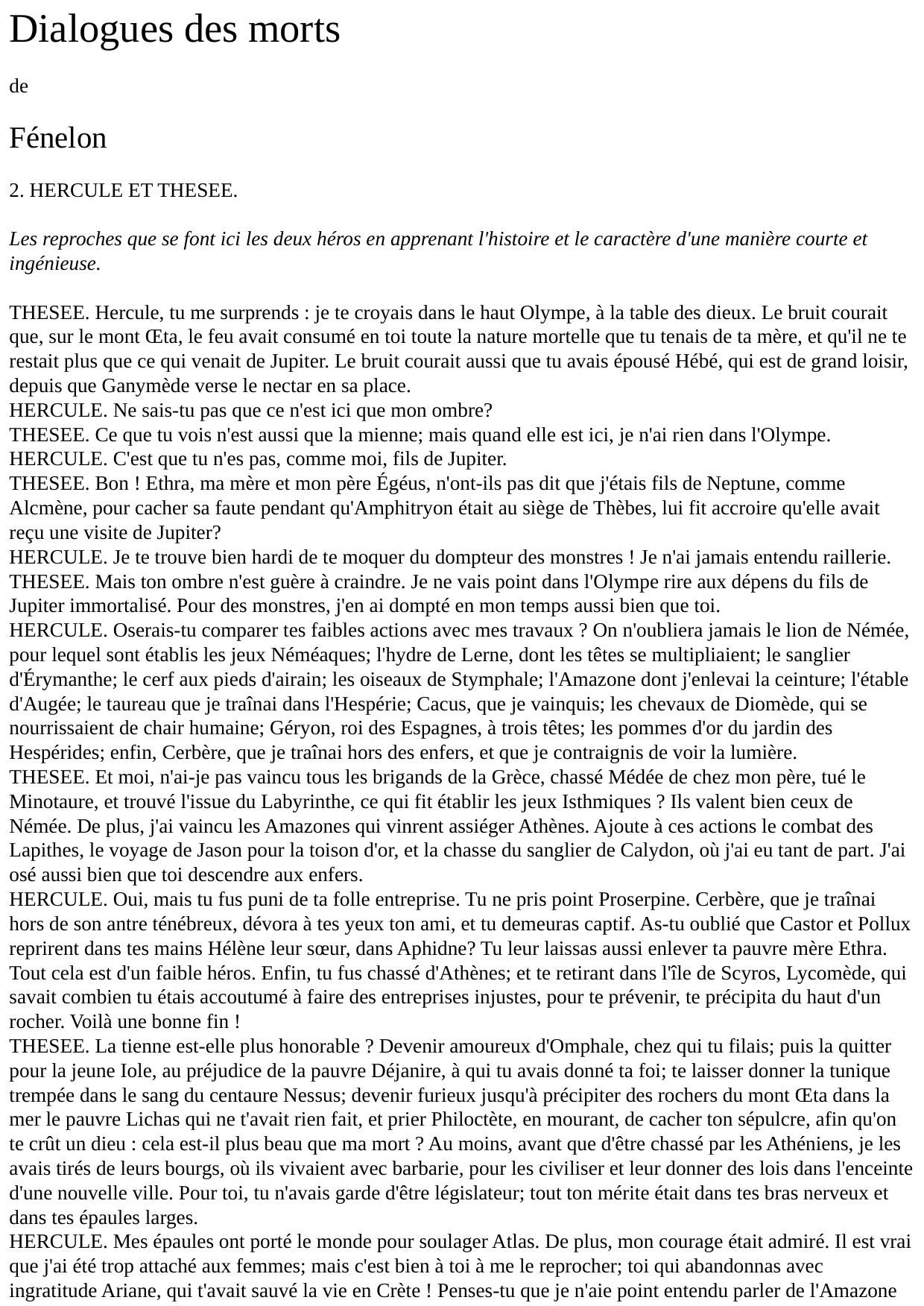 Dialogues des morts

de

Fénelon

2. HERCULE ET THESEE.

Les reproches que se font ici les deux héros en apprenant l'histoire et le caractère d'une manière courte et ingénieuse.

THESEE. Hercule, tu me surprends : je te croyais dans le haut Olympe, à la table des dieux. Le bruit courait que, sur le mont Œta, le feu avait consumé en toi toute la nature mortelle que tu tenais de ta mère, et qu'il ne te restait plus que ce qui venait de Jupiter. Le bruit courait aussi que tu avais épousé Hébé, qui est de grand loisir, depuis que Ganymède verse le nectar en sa place.
HERCULE. Ne sais-tu pas que ce n'est ici que mon ombre?
THESEE. Ce que tu vois n'est aussi que la mienne; mais quand elle est ici, je n'ai rien dans l'Olympe.
HERCULE. C'est que tu n'es pas, comme moi, fils de Jupiter.
THESEE. Bon ! Ethra, ma mère et mon père Égéus, n'ont-ils pas dit que j'étais fils de Neptune, comme Alcmène, pour cacher sa faute pendant qu'Amphitryon était au siège de Thèbes, lui fit accroire qu'elle avait reçu une visite de Jupiter?
HERCULE. Je te trouve bien hardi de te moquer du dompteur des monstres ! Je n'ai jamais entendu raillerie.
THESEE. Mais ton ombre n'est guère à craindre. Je ne vais point dans l'Olympe rire aux dépens du fils de Jupiter immortalisé. Pour des monstres, j'en ai dompté en mon temps aussi bien que toi.
HERCULE. Oserais-tu comparer tes faibles actions avec mes travaux ? On n'oubliera jamais le lion de Némée, pour lequel sont établis les jeux Néméaques; l'hydre de Lerne, dont les têtes se multipliaient; le sanglier d'Érymanthe; le cerf aux pieds d'airain; les oiseaux de Stymphale; l'Amazone dont j'enlevai la ceinture; l'étable d'Augée; le taureau que je traînai dans l'Hespérie; Cacus, que je vainquis; les chevaux de Diomède, qui se nourrissaient de chair humaine; Géryon, roi des Espagnes, à trois têtes; les pommes d'or du jardin des Hespérides; enfin, Cerbère, que je traînai hors des enfers, et que je contraignis de voir la lumière.
THESEE. Et moi, n'ai-je pas vaincu tous les brigands de la Grèce, chassé Médée de chez mon père, tué le Minotaure, et trouvé l'issue du Labyrinthe, ce qui fit établir les jeux Isthmiques ? Ils valent bien ceux de Némée. De plus, j'ai vaincu les Amazones qui vinrent assiéger Athènes. Ajoute à ces actions le combat des Lapithes, le voyage de Jason pour la toison d'or, et la chasse du sanglier de Calydon, où j'ai eu tant de part. J'ai osé aussi bien que toi descendre aux enfers.
HERCULE. Oui, mais tu fus puni de ta folle entreprise. Tu ne pris point Proserpine. Cerbère, que je traînai hors de son antre ténébreux, dévora à tes yeux ton ami, et tu demeuras captif. As-tu oublié que Castor et Pollux reprirent dans tes mains Hélène leur sœur, dans Aphidne? Tu leur laissas aussi enlever ta pauvre mère Ethra. Tout cela est d'un faible héros. Enfin, tu fus chassé d'Athènes; et te retirant dans l'île de Scyros, Lycomède, qui savait combien tu étais accoutumé à faire des entreprises injustes, pour te prévenir, te précipita du haut d'un rocher. Voilà une bonne fin !
THESEE. La tienne est-elle plus honorable ? Devenir amoureux d'Omphale, chez qui tu filais; puis la quitter pour la jeune Iole, au préjudice de la pauvre Déjanire, à qui tu avais donné ta foi; te laisser donner la tunique trempée dans le sang du centaure Nessus; devenir furieux jusqu'à précipiter des rochers du mont Œta dans la mer le pauvre Lichas qui ne t'avait rien fait, et prier Philoctète, en mourant, de cacher ton sépulcre, afin qu'on te crût un dieu : cela est-il plus beau que ma mort ? Au moins, avant que d'être chassé par les Athéniens, je les avais tirés de leurs bourgs, où ils vivaient avec barbarie, pour les civiliser et leur donner des lois dans l'enceinte d'une nouvelle ville. Pour toi, tu n'avais garde d'être législateur; tout ton mérite était dans tes bras nerveux et dans tes épaules larges.
HERCULE. Mes épaules ont porté le monde pour soulager Atlas. De plus, mon courage était admiré. Il est vrai que j'ai été trop attaché aux femmes; mais c'est bien à toi à me le reprocher; toi qui abandonnas avec ingratitude Ariane, qui t'avait sauvé la vie en Crète ! Penses-tu que je n'aie point entendu parler de l'Amazone